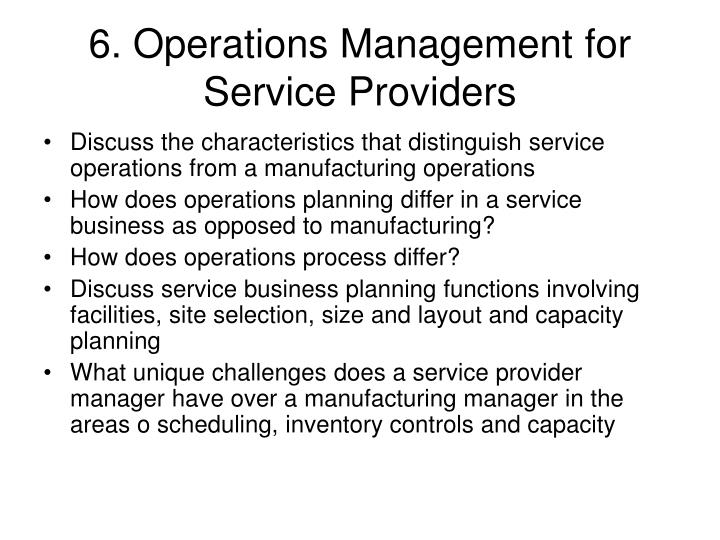 6. Operations Management for Service Providers

• Discuss the characteristics that distinguish service operations from a manufacturing operations
• How does operations planning differ in a service business as opposed to manufacturing?
• How does operations process differ?
• Discuss service business planning functions involving facilities, site selection, size and layout and capacity planning
• What unique challenges does a service provider manager have over a manufacturing manager in the areas o scheduling, inventory controls and capacity